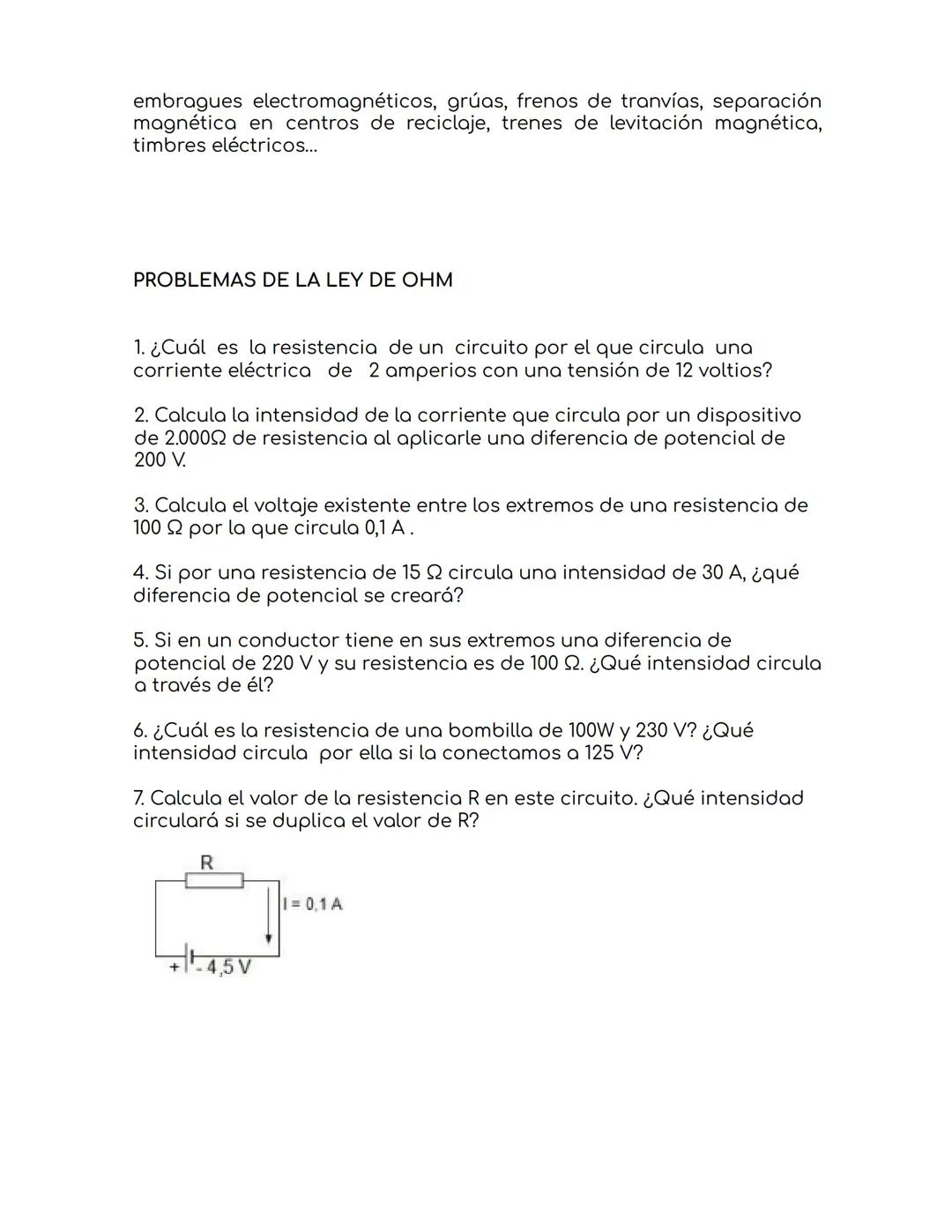 embragues electromagnéticos, grúas, frenos de tranvías, separación magnética en centros de reciclaje, trenes de levitación magnética, timbres eléctricos...

PROBLEMAS DE LA LEY DE OHM

1. ¿Cuál es la resistencia de un circuito por el que circula una corriente eléctrica de 2 amperios con una tensión de 12 voltios?

2. Calcula la intensidad de la corriente que circula por un dispositivo de 2.000Ω de resistencia al aplicarle una diferencia de potencial de 200 V.

3. Calcula el voltaje existente entre los extremos de una resistencia de 100 Ω por la que circula 0,1 A .

4. Si por una resistencia de 15 Ω circula una intensidad de 30 A, ¿qué diferencia de potencial se creará?

5. Si en un conductor tiene en sus extremos una diferencia de potencial de 220 V y su resistencia es de 100 Ω. ¿Qué intensidad circula a través de él?

6. ¿Cuál es la resistencia de una bombilla de 100W y 230 V? ¿Qué intensidad circula por ella si la conectamos a 125 V?

7. Calcula el valor de la resistencia R en este circuito. ¿Qué intensidad circulará si se duplica el valor de R?

R
I = 0,1 A
+ - 4,5 V